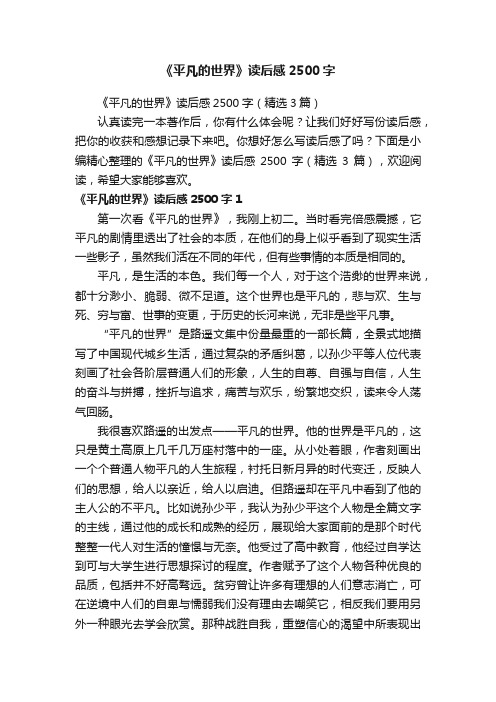 《平凡的世界》读后感 2500 字

《平凡的世界》读后感 2500 字（精选 3 篇）

认真读完一本著作后，你有什么体会呢？让我们好好写份读后感，把你的收获和感想记录下来吧。你想好怎么写读后感了吗？下面是小编精心整理的《平凡的世界》读后感 2500 字（精选 3 篇），欢迎阅读，希望大家能够喜欢。

《平凡的世界》读后感 2500 字 1

第一次看《平凡的世界》，我刚上初二。当时看完倍感震撼，它平凡的剧情里透出了社会的本质，在他们的身上似乎看到了现实生活一些影子，虽然我们活在不同的年代，但有些事情的本质是相同的。

平凡，是生活的本色。我们每一个人，对于这个浩渺的世界来说，都十分渺小、脆弱、微不足道。这个世界也是平凡的，悲与欢、生与死、穷与富、世事的变更，于历史的长河来说，无非是些平凡事。

“平凡的世界”是路遥文集中份量最重的一部长篇，全景式地描写了中国现代城乡生活，通过复杂的矛盾纠葛，以孙少平等人位代表刻画了社会各阶层普通人们的形象，人生的自尊、自强与自信，人生的奋斗与拼搏，挫折与追求，痛苦与欢乐，纷繁地交织，读来令人荡气回肠。

我很喜欢路遥的出发点——平凡的世界。他的世界是平凡的，这只是黄土高原上几千几万座村落中的一座。从小处着眼，作者刻画出一个个普通人物平凡的人生旅程，衬托日新月异的时代变迁，反映人们的思想，给人以亲近，给人以启迪。但路遥却在平凡中看到了他的主人公的不平凡。比如说孙少平，我认为孙少平这个人物是全篇文字的主线，通过他的成长和成熟的经历，展现给大家面前的是那个时代整整一代人对生活的憧憬与无奈。他受过了高中教育，他经过自学达到可与大学生进行思想探讨的程度。作者赋予了这个人物各种优良的品质，包括并不好高骛远。贫穷曾让许多有理想的人们意志消亡，可在逆境中人们的自卑与懦弱我们没有理由去嘲笑它，相反我们要用另外一种眼光去学会欣赏。那种战胜自我，重塑信心的渴望中所表现出